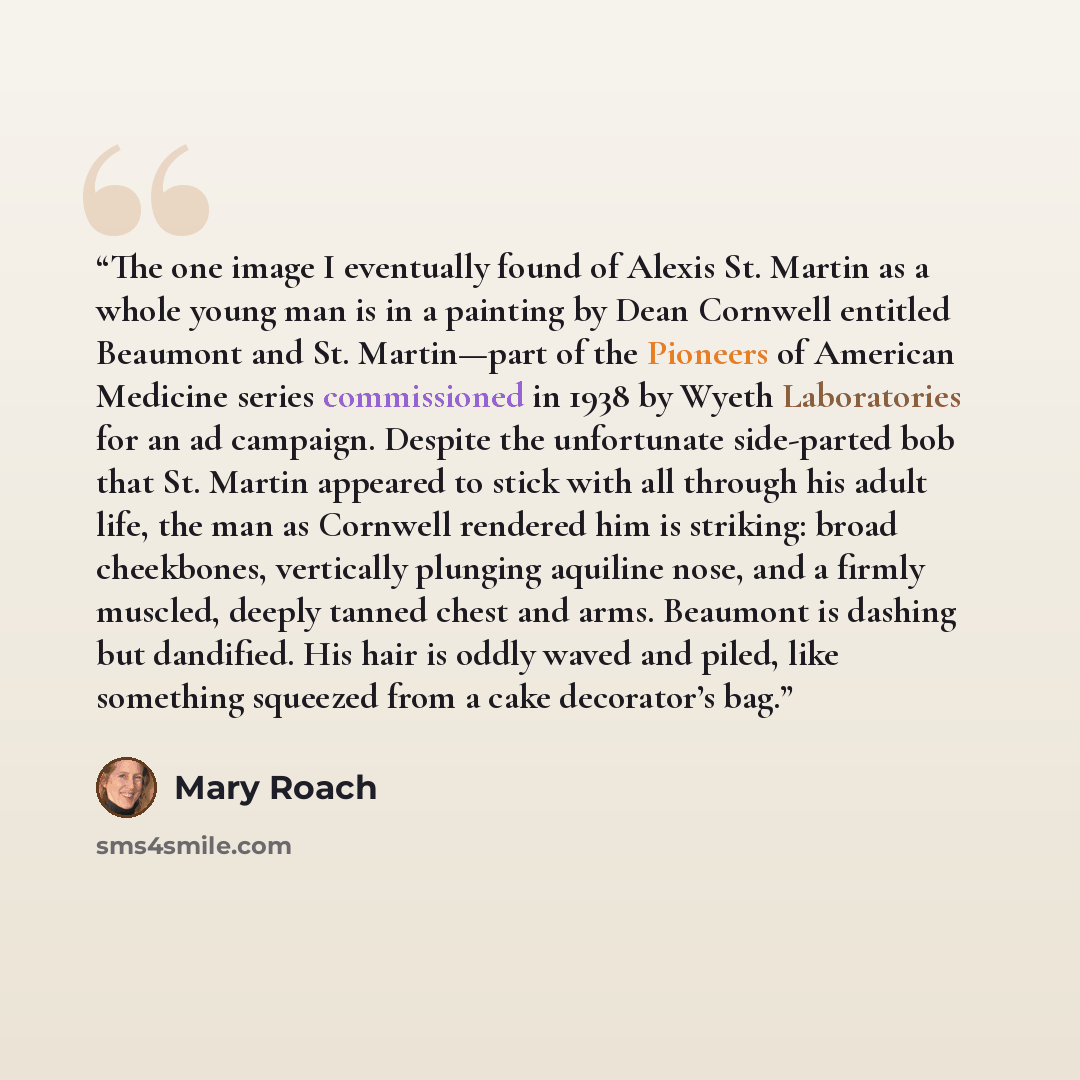 "The one image I eventually found of Alexis St. Martin as a whole young man is in a painting by Dean Cornwell entitled Beaumont and St. Martin—part of the Pioneers of American Medicine series commissioned in 1938 by Wyeth Laboratories for an ad campaign. Despite the unfortunate side-parted bob that St. Martin appeared to stick with all through his adult life, the man as Cornwell rendered him is striking: broad cheekbones, vertically plunging aquiline nose, and a firmly muscled, deeply tanned chest and arms. Beaumont is dashing but dandified. His hair is oddly waved and piled, like something squeezed from a cake decorator's bag."

Mary Roach

sms4smile.com